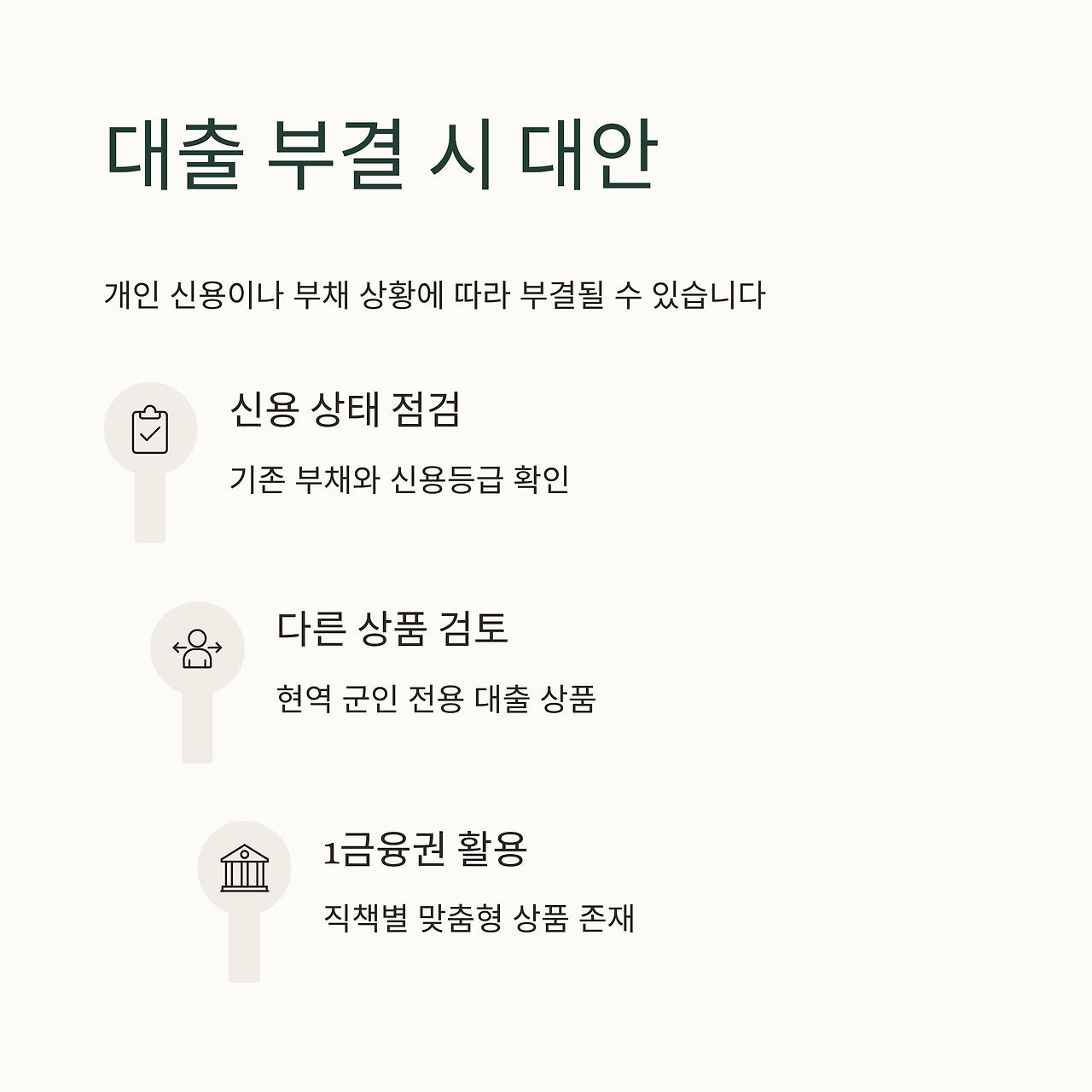 대출 부결 시 대안

개인 신용이나 부채 상황에 따라 부결될 수 있습니다

신용 상태 점검

기존 부채와 신용등급 확인

다른 상품 검토

현역 군인 전용 대출 상품

1금융권 활용

직책별 맞춤형 상품 존재